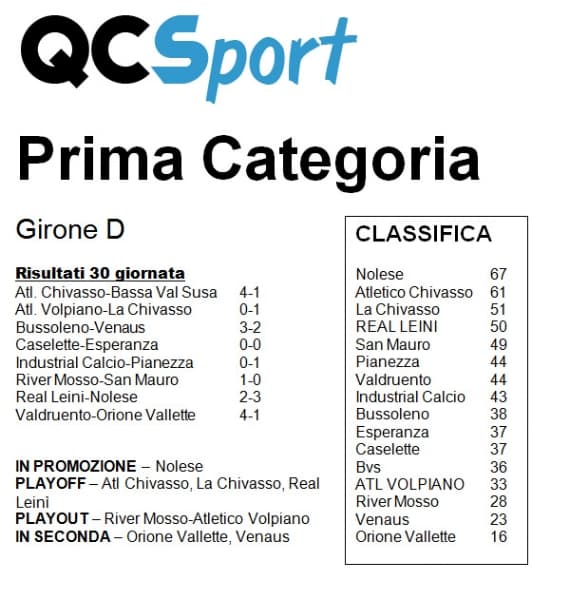 QCSport

Prima Categoria

Girone D

Risultati 30 giornata

| | |
|---|---|
| Atl. Chivasso-Bassa Val Susa | 4-1 |
| Atl. Volpiano-La Chivasso | 0-1 |
| Bussoleno-Venaus | 3-2 |
| Caselette-Esperanza | 0-0 |
| Industrial Calcio-Pianezza | 0-1 |
| River Mosso-San Mauro | 1-0 |
| Real Leini-Nolese | 2-3 |
| Valdruento-Orione Vallette | 4-1 |

IN PROMOZIONE – Nolese
PLAYOFF – Atl Chivasso, La Chivasso, Real Leini
PLAYOUT – River Mosso-Atletico Volpiano
IN SECONDA – Orione Vallette, Venaus

CLASSIFICA

| | |
|---|---|
| Nolese | 67 |
| Atletico Chivasso | 61 |
| La Chivasso | 51 |
| REAL LEINI | 50 |
| San Mauro | 49 |
| Pianezza | 44 |
| Valdruento | 44 |
| Industrial Calcio | 43 |
| Bussoleno | 38 |
| Esperanza | 37 |
| Caselette | 37 |
| Bvs | 36 |
| ATL VOLPIANO | 33 |
| River Mosso | 28 |
| Venaus | 23 |
| Orione Vallette | 16 |